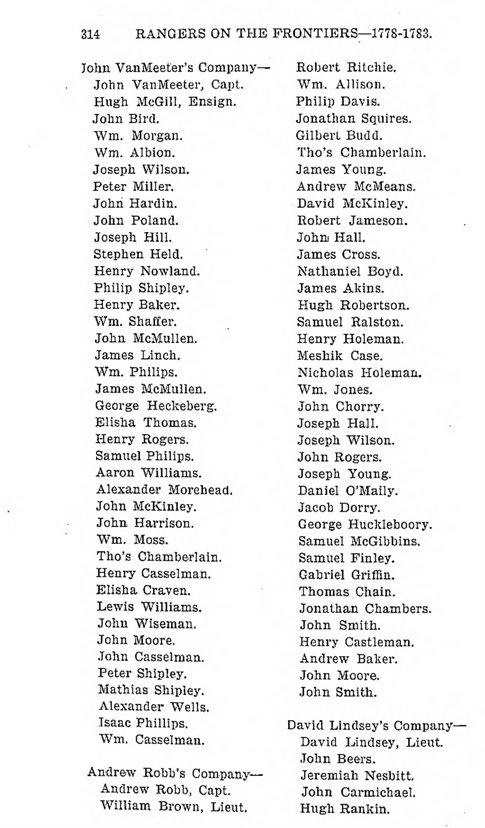 314 RANGERS ON THE FRONTIERS—1778-1783.

John VanMeeter's Company—
John VanMeeter, Capt.
Hugh McGill, Ensign.
John Bird.
Wm. Morgan.
Wm. Albion.
Joseph Wilson.
Peter Miller.
John Hardin.
John Poland.
Joseph Hill.
Stephen Held.
Henry Nowland.
Philip Shipley.
Henry Baker.
Wm. Shaffer.
John McMullen.
James Linch.
Wm. Philips.
James McMullen.
George Heckeberg.
Elisha Thomas.
Henry Rogers.
Samuel Philips.
Aaron Williams.
Alexander Morehead.
John McKinley.
John Harrison.
Wm. Moss.
Tho's Chamberlain.
Henry Casselman.
Elisha Craven.
Lewis Williams.
John Wiseman.
John Moore.
John Casselman.
Peter Shipley.
Mathias Shipley.
Alexander Wells.
Isaac Phillips.
Wm. Casselman.

Andrew Robb's Company—
Andrew Robb, Capt.
William Brown, Lieut.

Robert Ritchie.
Wm. Allison.
Philip Davis.
Jonathan Squires.
Gilbert Budd.
Tho's Chamberlain.
James Young.
Andrew McMeans.
David McKinley.
Robert Jameson.
John Hall.
James Cross.
Nathaniel Boyd.
James Akins.
Hugh Robertson.
Samuel Ralston.
Henry Holeman.
Meshik Case.
Nicholas Holeman.
Wm. Jones.
John Chorry.
Joseph Hall.
Joseph Wilson.
John Rogers.
Joseph Young.
Daniel O'Maily.
Jacob Dorry.
George Huckleboory.
Samuel McGibbins.
Samuel Finley.
Gabriel Griffin.
Thomas Chain.
Jonathan Chambers.
John Smith.
Henry Castleman.
Andrew Baker.
John Moore.
John Smith.

David Lindsey's Company—
David Lindsey, Lieut.
John Beers.
Jeremiah Nesbitt.
John Carmichael.
Hugh Rankin.